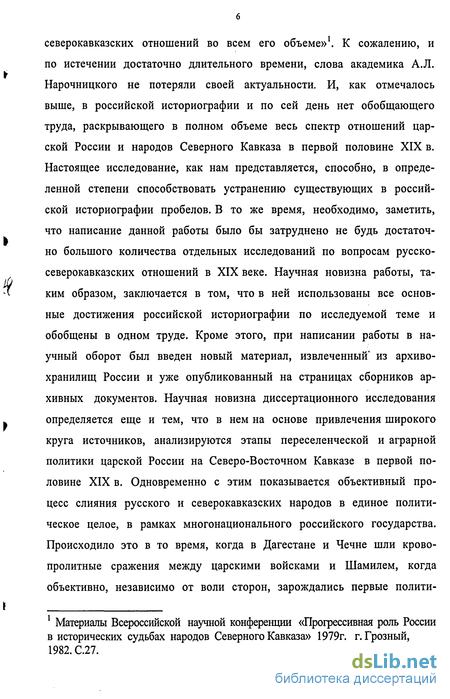 6

северокавказских отношений во всем его объеме»$^1$. К сожалению, и по истечении достаточно длительного времени, слова академика А.Л. Нарочницкого не потеряли своей актуальности. И, как отмечалось выше, в российской историографии и по сей день нет обобщающего труда, раскрывающего в полном объеме весь спектр отношений царской России и народов Северного Кавказа в первой половине XIX в. Настоящее исследование, как нам представляется, способно, в определенной степени способствовать устранению существующих в российской историографии пробелов. В то же время, необходимо, заметить, что написание данной работы было бы затруднено не будь достаточно большого количества отдельных исследований по вопросам русско-северокавказских отношений в XIX веке. Научная новизна работы, таким образом, заключается в том, что в ней использованы все основные достижения российской историографии по исследуемой теме и обобщены в одном труде. Кроме этого, при написании работы в научный оборот был введен новый материал, извлеченный из архивохранилищ России и уже опубликованный на страницах сборников архивных документов. Научная новизна диссертационного исследования определяется еще и тем, что в нем на основе привлечения широкого круга источников, анализируются этапы переселенческой и аграрной политики царской России на Северо-Восточном Кавказе в первой половине XIX в. Одновременно с этим показывается объективный процесс слияния русского и северокавказских народов в единое политическое целое, в рамках многонационального российского государства. Происходило это в то время, когда в Дагестане и Чечне шли кровопролитные сражения между царскими войсками и Шамилем, когда объективно, независимо от воли сторон, зарождались первые полити-

$^1$ Материалы Всероссийской научной конференции «Прогрессивная роль России в исторических судьбах народов Северного Кавказа» 1979г. г. Грозный, 1982. С.27.

dsLib.net
библиотека диссертаций